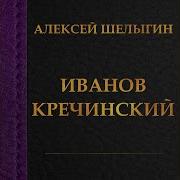 АЛЕКСЕЙ ШЕЛЫГИН

ИВАНОВ
КРЕЧИНСКИЙ